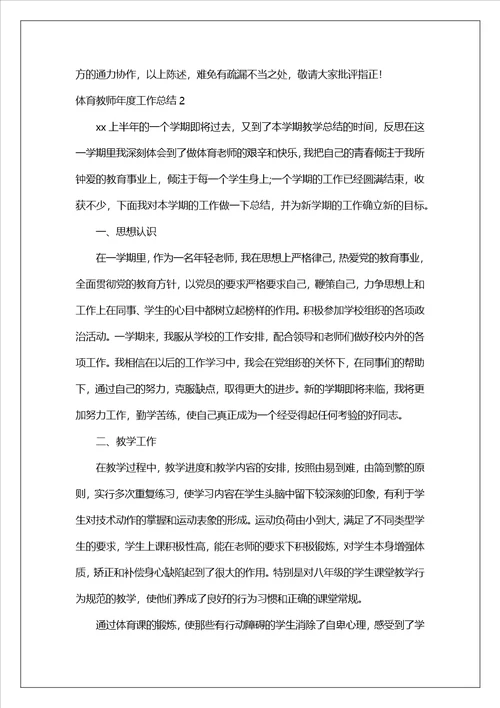 方的通力协作，以上陈述，难免有疏漏不当之处，敬请大家批评指正!

体育教师年度工作总结 2

xx 上半年的一个学期即将过去，又到了本学期教学总结的时间，反思在这一学期里我深刻体会到了做体育老师的艰辛和快乐，我把自己的青春倾注于我所钟爱的教育事业上，倾注于每一个学生身上;一个学期的工作已经圆满结束，收获不少，下面我对本学期的工作做一下总结，并为新学期的工作确立新的目标。

一、思想认识

在一学期里，作为一名年轻老师，我在思想上严格律己，热爱党的教育事业，全面贯彻党的教育方针，以党员的要求严格要求自己，鞭策自己，力争思想上和工作上在同事、学生的心目中都树立起榜样的作用。积极参加学校组织的各项政治活动。一学期来，我服从学校的工作安排，配合领导和老师们做好校内外的各项工作。我相信在以后的工作学习中，我会在党组织的关怀下，在同事们的帮助下，通过自己的努力，克服缺点，取得更大的进步。新的学期即将来临，我将更加努力工作，勤学苦练，使自己真正成为一个经受得起任何考验的好同志。

二、教学工作

在教学过程中，教学进度和教学内容的安排，按照由易到难，由简到繁的原则，实行多次重复练习，使学习内容在学生头脑中留下较深刻的印象，有利于学生对技术动作的掌握和运动表象的形成。运动负荷由小到大，满足了不同类型学生的要求，学生上课积极性高，能在老师的要求下积极锻炼，对学生本身增强体质，矫正和补偿身心缺陷起到了很大的作用。特别是对八年级的学生课堂教学行为规范的教学，使他们养成了良好的行为习惯和正确的课堂常规。

通过体育课的锻炼，使那些有行动障碍的学生消除了自卑心理，感受到了学